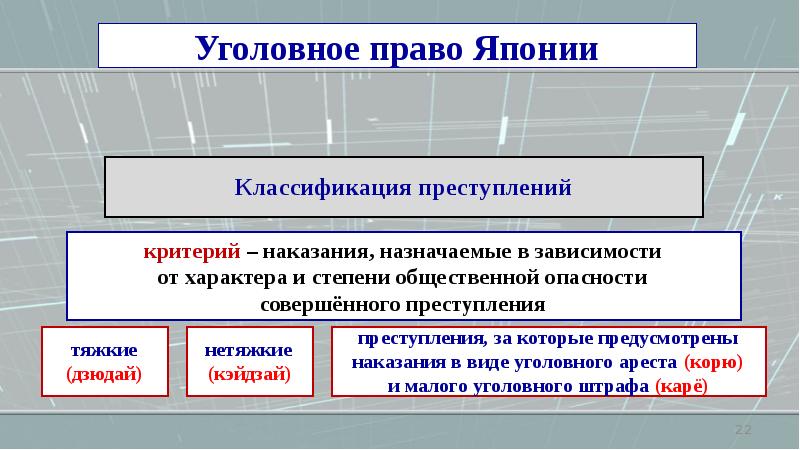 Уголовное право Японии

Классификация преступлений

критерий – наказания, назначаемые в зависимости от характера и степени общественной опасности совершённого преступления

тяжкие (дзюдай)

нетяжкие (кэйдзай)

преступления, за которые предусмотрены наказания в виде уголовного ареста (корю) и малого уголовного штрафа (карё)

22